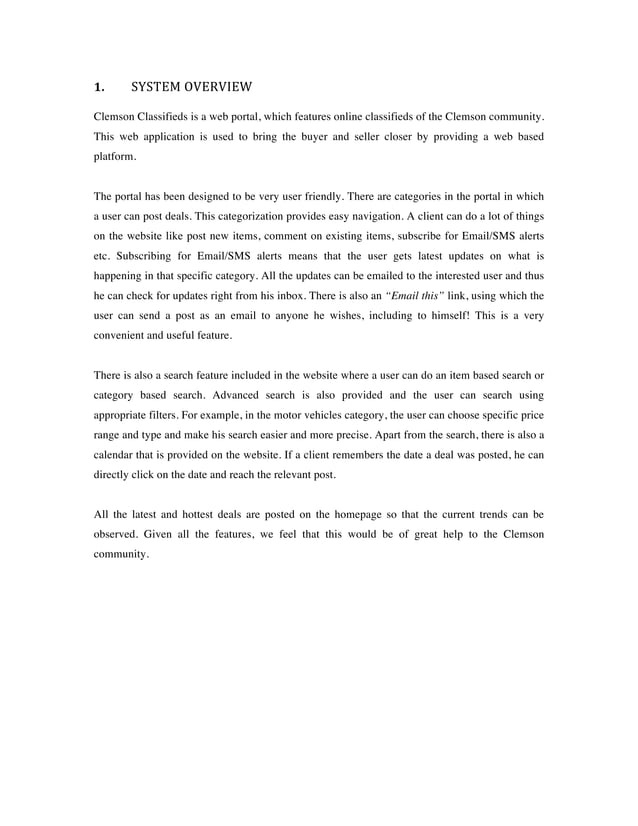 1. SYSTEM OVERVIEW

Clemson Classifieds is a web portal, which features online classifieds of the Clemson community. This web application is used to bring the buyer and seller closer by providing a web based platform.

The portal has been designed to be very user friendly. There are categories in the portal in which a user can post deals. This categorization provides easy navigation. A client can do a lot of things on the website like post new items, comment on existing items, subscribe for Email/SMS alerts etc. Subscribing for Email/SMS alerts means that the user gets latest updates on what is happening in that specific category. All the updates can be emailed to the interested user and thus he can check for updates right from his inbox. There is also an "Email this" link, using which the user can send a post as an email to anyone he wishes, including to himself! This is a very convenient and useful feature.

There is also a search feature included in the website where a user can do an item based search or category based search. Advanced search is also provided and the user can search using appropriate filters. For example, in the motor vehicles category, the user can choose specific price range and type and make his search easier and more precise. Apart from the search, there is also a calendar that is provided on the website. If a client remembers the date a deal was posted, he can directly click on the date and reach the relevant post.

All the latest and hottest deals are posted on the homepage so that the current trends can be observed. Given all the features, we feel that this would be of great help to the Clemson community.